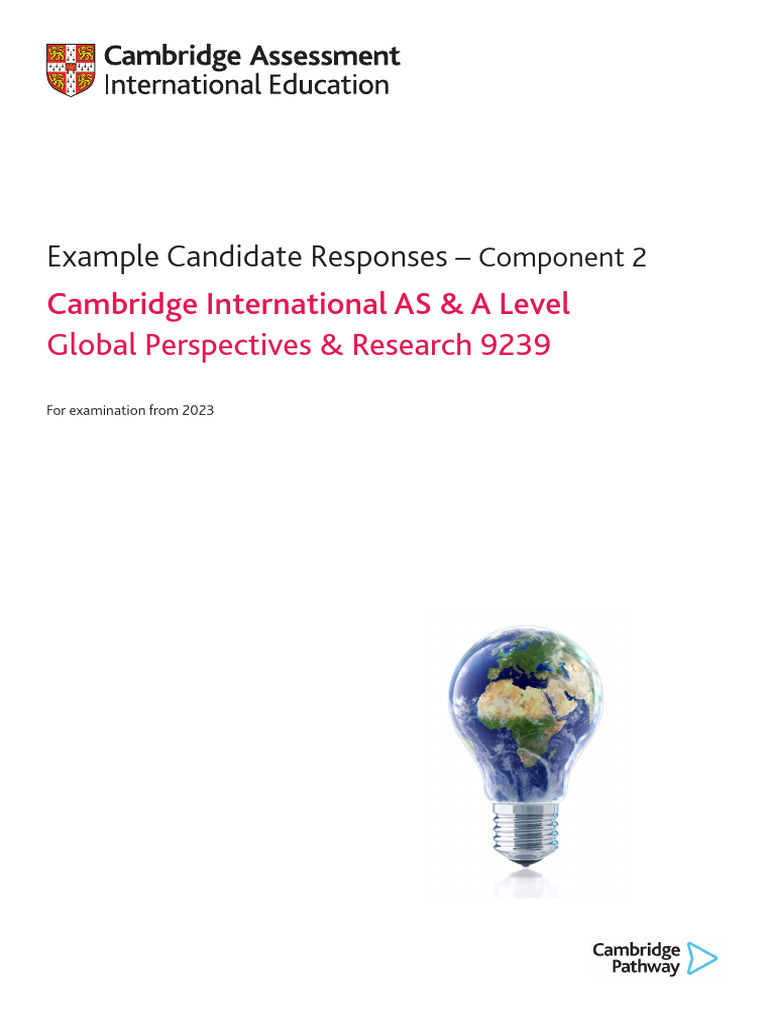 Cambridge Assessment
International Education

Example Candidate Responses – Component 2

Cambridge International AS & A Level
Global Perspectives & Research 9239

For examination from 2023

Cambridge
Pathway